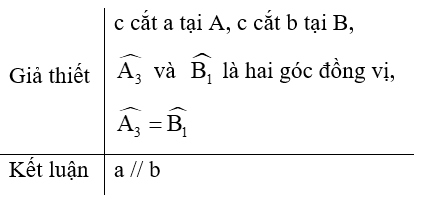 | Giả thiết | c cắt a tại A, c cắt b tại B, $\widehat{A_3}$ và $\widehat{B_1}$ là hai góc đồng vị, $\widehat{A_3} = \widehat{B_1}$ |
|---|---|
| Kết luận | a // b |